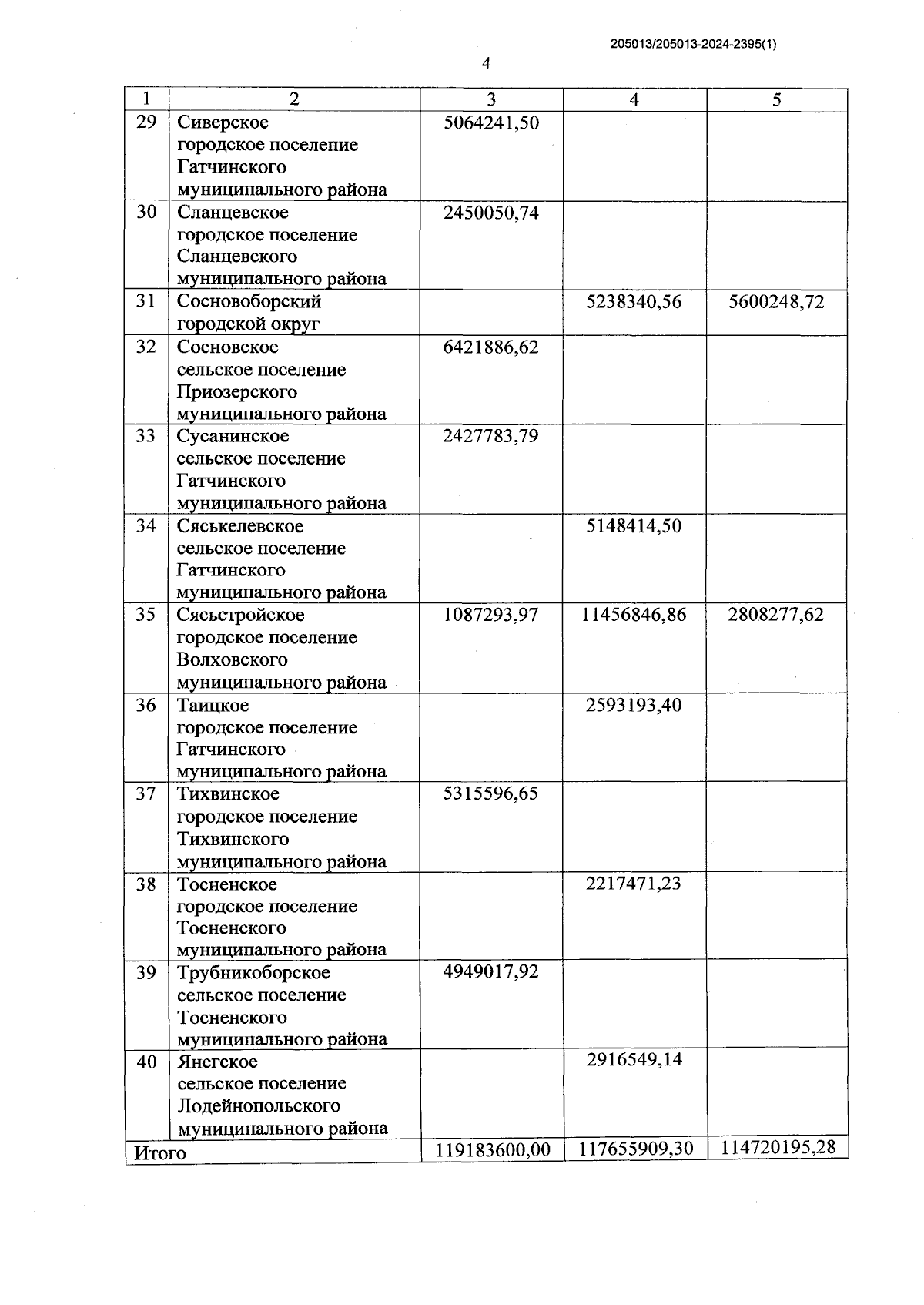 205013/205013-2024-2395(1)

4

| 1 | 2 | 3 | 4 | 5 |
|---|---|---|---|---|
| 29 | Сиверское городское поселение Гатчинского муниципального района | 5064241,50 | | |
| 30 | Сланцевское городское поселение Сланцевского муниципального района | 2450050,74 | | |
| 31 | Сосновоборский городской округ | | 5238340,56 | 5600248,72 |
| 32 | Сосновское сельское поселение Приозерского муниципального района | 6421886,62 | | |
| 33 | Сусанинское сельское поселение Гатчинского муниципального района | 2427783,79 | | |
| 34 | Сяськелевское сельское поселение Гатчинского муниципального района | | 5148414,50 | |
| 35 | Сясьстройское городское поселение Волховского муниципального района | 1087293,97 | 11456846,86 | 2808277,62 |
| 36 | Таицкое городское поселение Гатчинского муниципального района | | 2593193,40 | |
| 37 | Тихвинское городское поселение Тихвинского муниципального района | 5315596,65 | | |
| 38 | Тосненское городское поселение Тосненского муниципального района | | 2217471,23 | |
| 39 | Трубникоборское сельское поселение Тосненского муниципального района | 4949017,92 | | |
| 40 | Янегское сельское поселение Лодейнопольского муниципального района | | 2916549,14 | |
| Итого | | 119183600,00 | 117655909,30 | 114720195,28 |